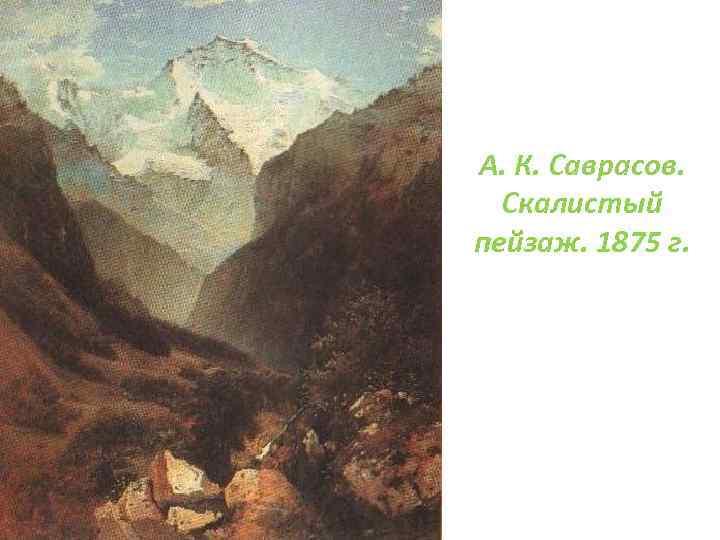 А. К. Саврасов. Скалистый пейзаж. 1875 г.